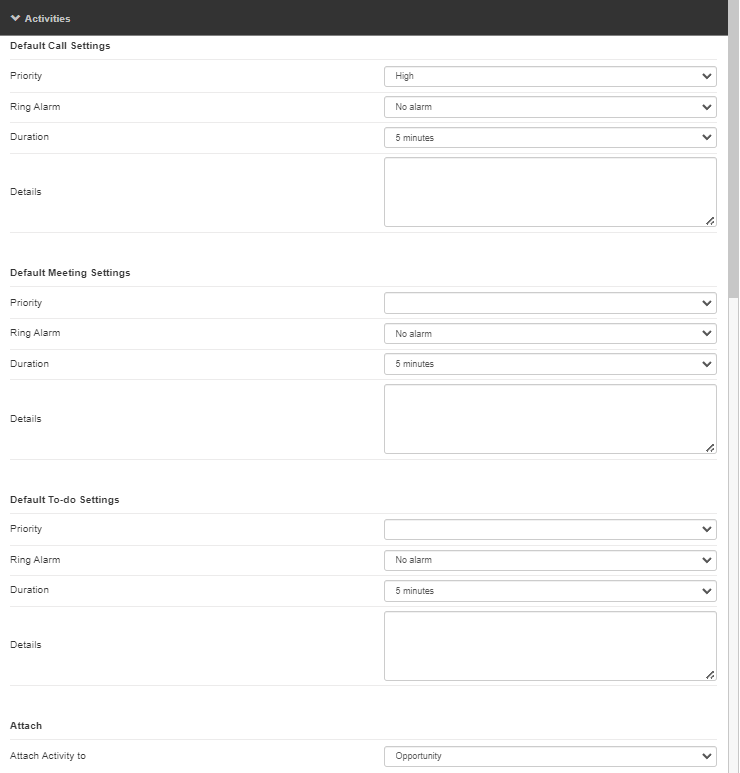 Activities

Default Call Settings

Priority High

Ring Alarm No alarm

Duration 5 minutes

Details

Default Meeting Settings

Priority

Ring Alarm No alarm

Duration 5 minutes

Details

Default To-do Settings

Priority

Ring Alarm No alarm

Duration 5 minutes

Details

Attach

Attach Activity to Opportunity